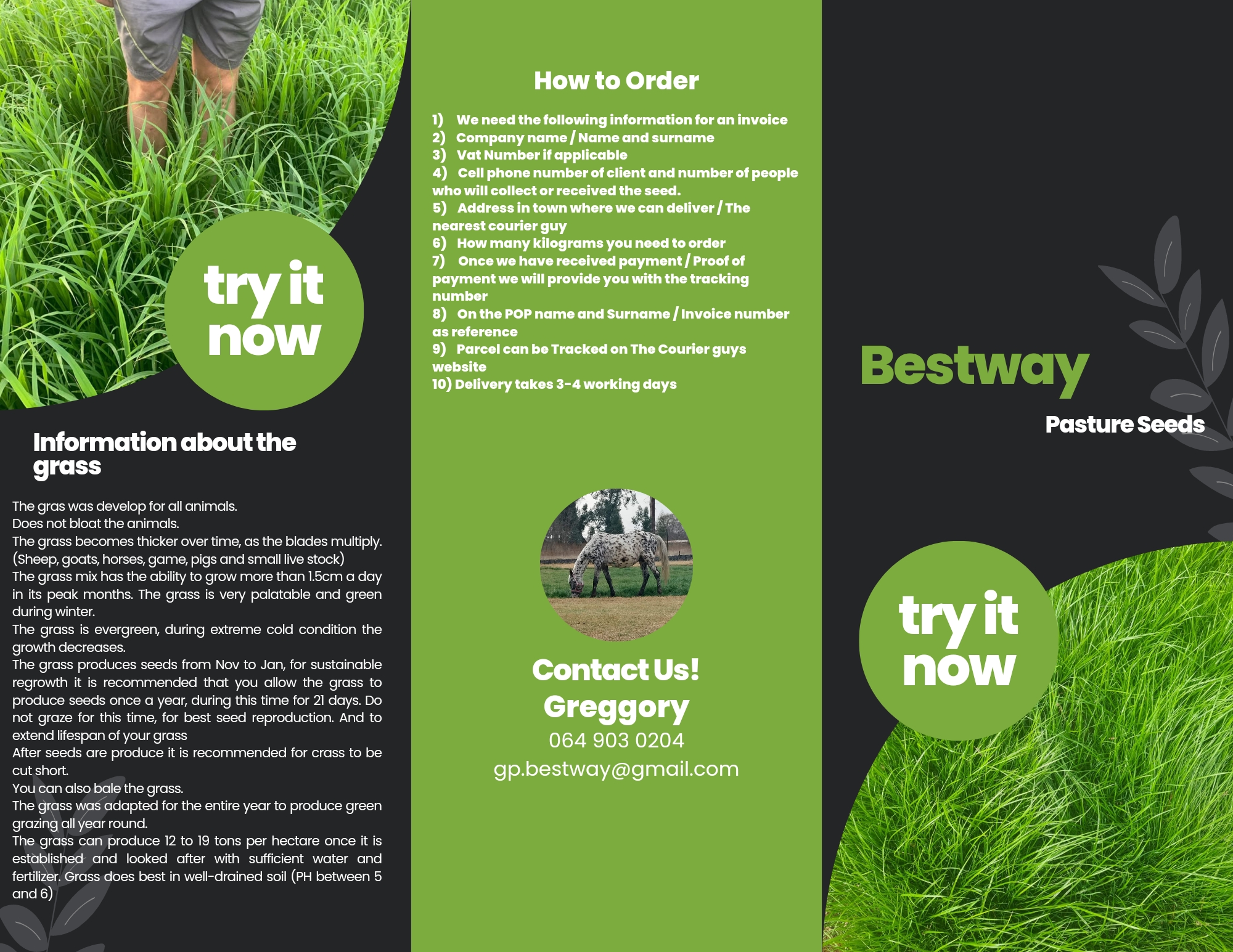 try it now

Information about the grass

The gras was develop for all animals.
Does not bloat the animals.
The grass becomes thicker over time, as the blades multiply.
(Sheep, goats, horses, game, pigs and small live stock)
The grass mix has the ability to grow more than 1.5cm a day in its peak months. The grass is very palatable and green during winter.
The grass is evergreen, during extreme cold condition the growth decreases.
The grass produces seeds from Nov to Jan, for sustainable regrowth it is recommended that you allow the grass to produce seeds once a year, during this time for 21 days. Do not graze for this time, for best seed reproduction. And to extend lifespan of your grass
After seeds are produce it is recommended for crass to be cut short.
You can also bale the grass.
The grass was adapted for the entire year to produce green grazing all year round.
The grass can produce 12 to 19 tons per hectare once it is established and looked after with sufficient water and fertilizer. Grass does best in well-drained soil (PH between 5 and 6)

How to Order

1) We need the following information for an invoice
2) Company name / Name and surname
3) Vat Number if applicable
4) Cell phone number of client and number of people who will collect or received the seed.
5) Address in town where we can deliver / The nearest courier guy
6) How many kilograms you need to order
7) Once we have received payment / Proof of payment we will provide you with the tracking number
8) On the POP name and Surname / Invoice number as reference
9) Parcel can be Tracked on The Courier guys website
10) Delivery takes 3-4 working days

Contact Us!
Greggory
064 903 0204
gp.bestway@gmail.com

Bestway

Pasture Seeds

try it now